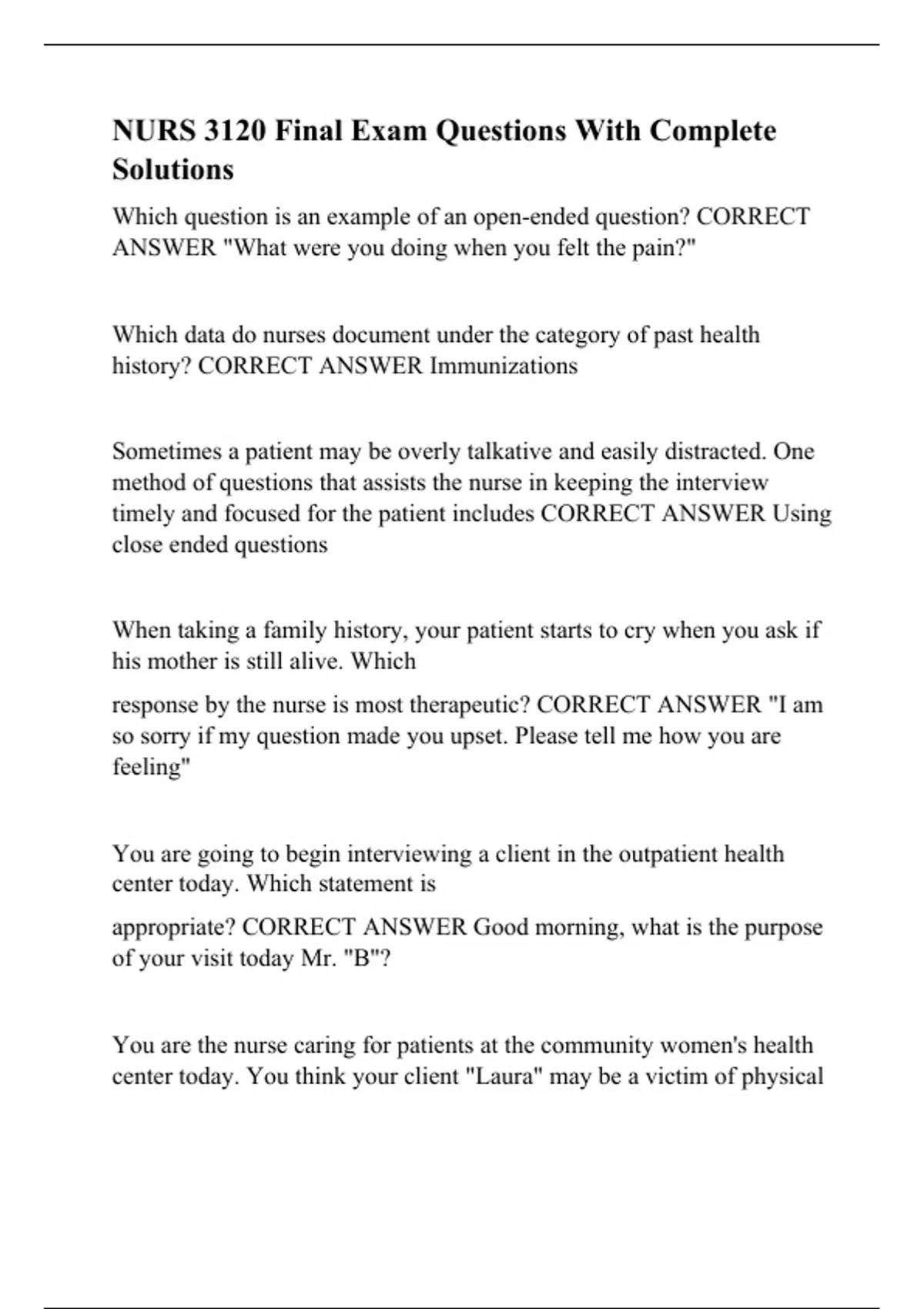 NURS 3120 Final Exam Questions With Complete Solutions

Which question is an example of an open-ended question? CORRECT ANSWER "What were you doing when you felt the pain?"

Which data do nurses document under the category of past health history? CORRECT ANSWER Immunizations

Sometimes a patient may be overly talkative and easily distracted. One method of questions that assists the nurse in keeping the interview timely and focused for the patient includes CORRECT ANSWER Using close ended questions

When taking a family history, your patient starts to cry when you ask if his mother is still alive. Which

response by the nurse is most therapeutic? CORRECT ANSWER "I am so sorry if my question made you upset. Please tell me how you are feeling"

You are going to begin interviewing a client in the outpatient health center today. Which statement is

appropriate? CORRECT ANSWER Good morning, what is the purpose of your visit today Mr. "B"?

You are the nurse caring for patients at the community women's health center today. You think your client "Laura" may be a victim of physical